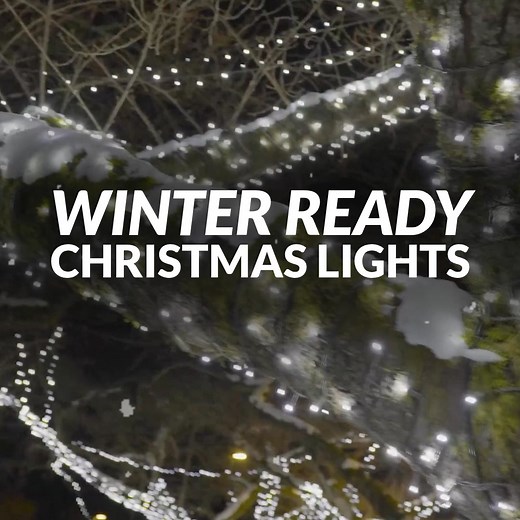 WINTER READY
CHRISTMAS LIGHTS